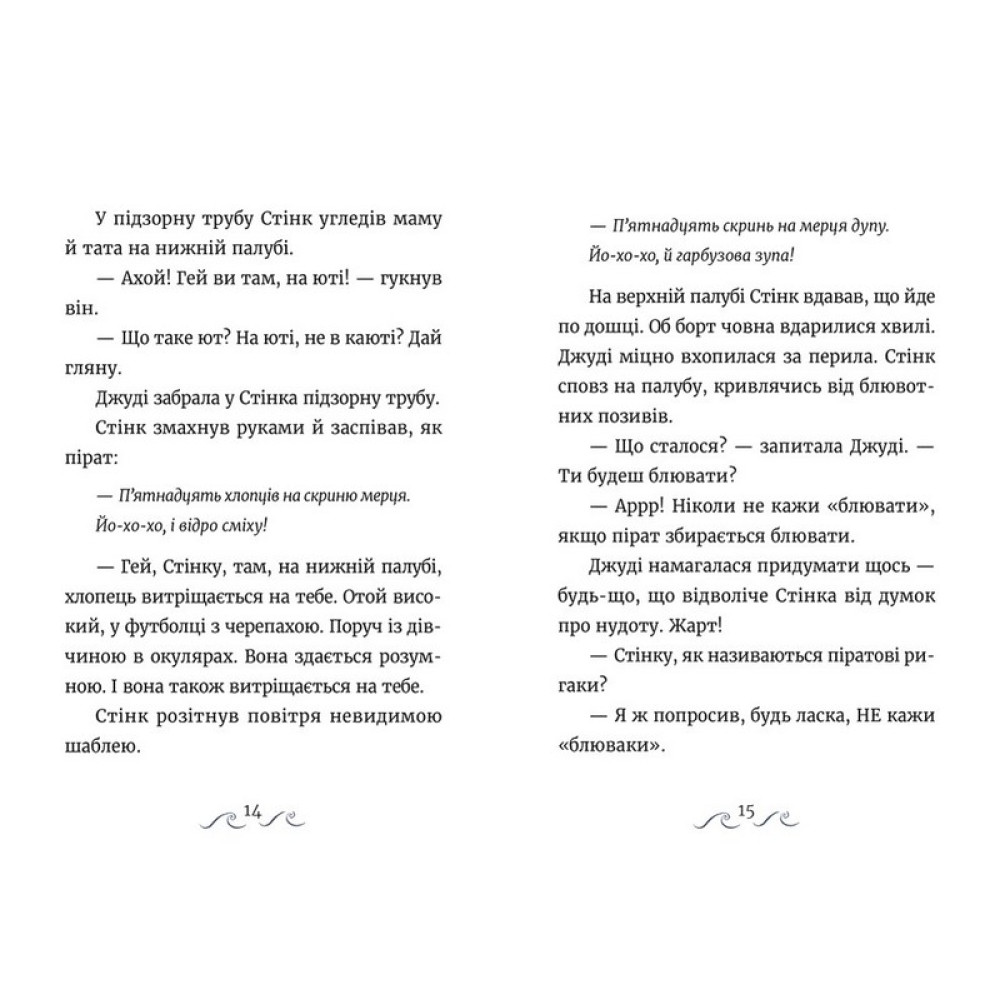 У підзорну трубу Стінк угледів маму й тата на нижній палубі.

— Ахой! Гей ви там, на юті! — гукнув він.

— Що таке ют? На юті, не в каюті? Дай гляну.

Джуді забрала у Стінка підзорну трубу.

Стінк змахнув руками й заспівав, як пірат:

— П'ятнадцять хлопців на скриню мерця.
Йо-хо-хо, і відро сміху!

— Гей, Стінку, там, на нижній палубі, хлопець витріщається на тебе. Отой високий, у футболці з черепахою. Поруч із дівчиною в окулярах. Вона здається розумною. І вона також витріщається на тебе.

Стінк розітнув повітря невидимою шаблею.

14

— П'ятнадцять скринь на мерця дупу.
Йо-хо-хо, й гарбузова зупа!

На верхній палубі Стінк вдавав, що йде по дошці. Об борт човна вдарилися хвилі. Джуді міцно вхопилася за перила. Стінк сповз на палубу, кривлячись від блювотних позивів.

— Що сталося? — запитала Джуді. — Ти будеш блювати?

— Аррр! Ніколи не кажи «блювати», якщо пірат збирається блювати.

Джуді намагалася придумати щось — будь-що, що відволіче Стінка від думок про нудоту. Жарт!

— Стінку, як називаються піратові ригаки?

— Я ж попросив, будь ласка, НЕ кажи «блюваки».

15